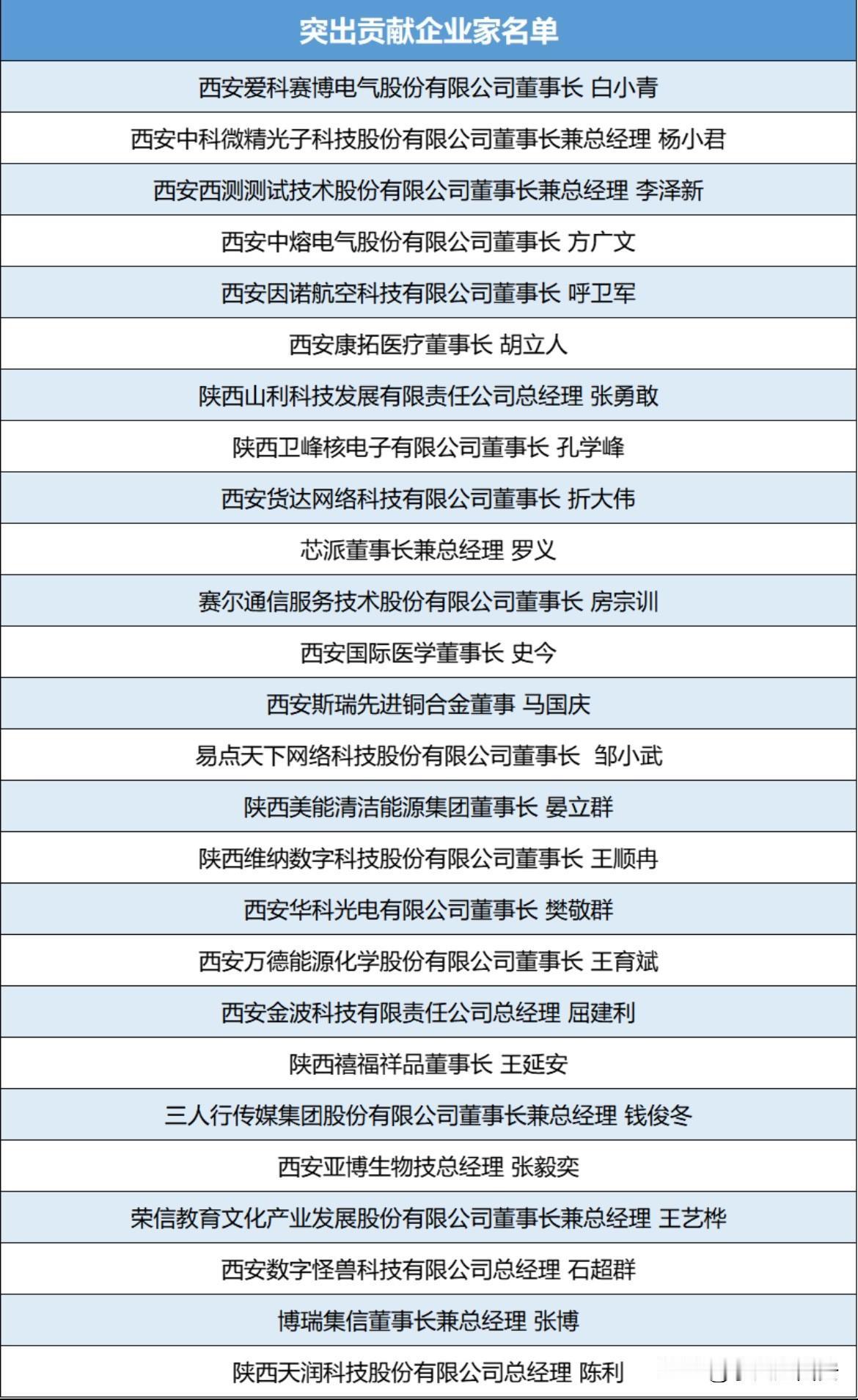 | 突出贡献企业家名单 |
|---|
| 西安爱科赛博电气股份有限公司董事长 白小青 |
| 西安中科微精光子科技股份有限公司董事长兼总经理 杨小君 |
| 西安西测测试技术股份有限公司董事长兼总经理 李泽新 |
| 西安中熔电气股份有限公司董事长 方广文 |
| 西安因诺航空科技有限公司董事长 呼卫军 |
| 西安康拓医疗董事长 胡立人 |
| 陕西山利科技发展有限责任公司总经理 张勇敢 |
| 陕西卫峰核电子有限公司董事长 孔学峰 |
| 西安货达网络科技有限公司董事长 折大伟 |
| 芯派董事长兼总经理 罗义 |
| 赛尔通信服务技术股份有限公司董事长 房宗训 |
| 西安国际医学董事长 史今 |
| 西安斯瑞先进铜合金董事 马国庆 |
| 易点天下网络科技股份有限公司董事长 邹小武 |
| 陕西美能清洁能源集团董事长 晏立群 |
| 陕西维纳数字科技股份有限公司董事长 王顺冉 |
| 西安华科光电有限公司董事长 樊敬群 |
| 西安万德能源化学股份有限公司董事长 王育斌 |
| 西安金波科技有限责任公司总经理 屈建利 |
| 陕西禧福祥品董事长 王延安 |
| 三人行传媒集团股份有限公司董事长兼总经理 钱俊冬 |
| 西安亚博生物技总经理 张毅奕 |
| 荣信教育文化产业发展股份有限公司董事长兼总经理 王艺桦 |
| 西安数字怪兽科技有限公司总经理 石超群 |
| 博瑞集信董事长兼总经理 张博 |
| 陕西天润科技股份有限公司总经理 陈利 |